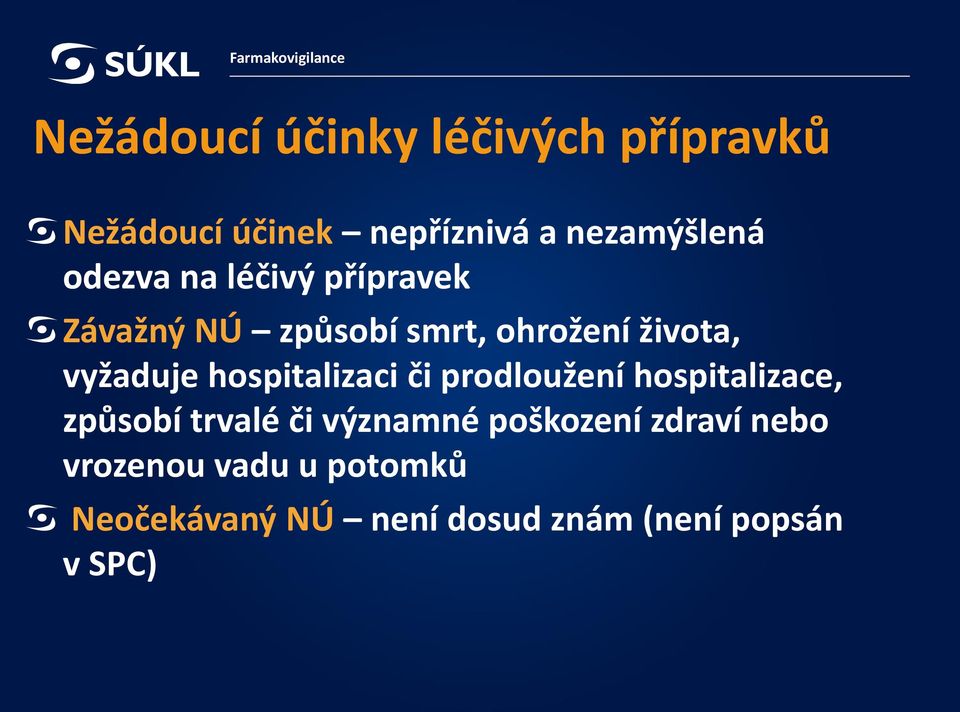 SÚKL

Farmakovigilance

Nežádoucí účinky léčivých přípravků

Nežádoucí účinek – nepříznivá a nezamýšlená odezva na léčivý přípravek

Závažný NÚ – způsobí smrt, ohrožení života, vyžaduje hospitalizaci či prodloužení hospitalizace, způsobí trvalé či významné poškození zdraví nebo vrozenou vadu u potomků

Neočekávaný NÚ – není dosud znám (není popsán v SPC)